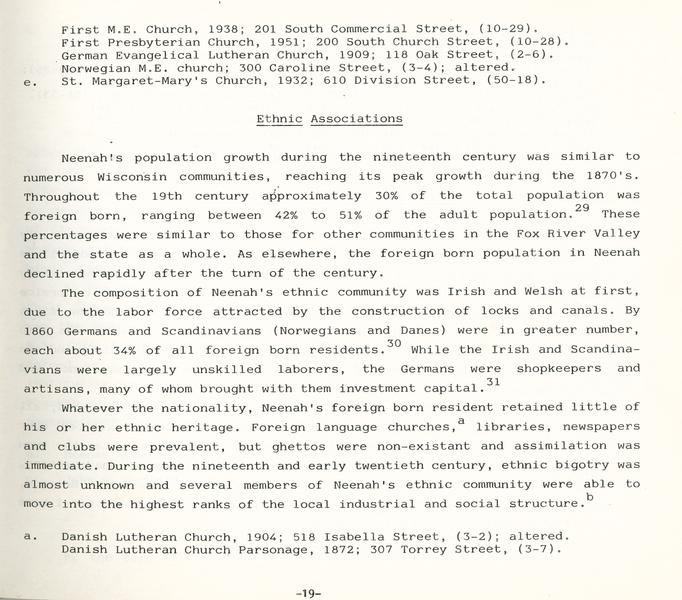 First M.E. Church, 1938; 201 South Commercial Street, (10-29).
First Presbyterian Church, 1951; 200 South Church Street, (10-28).
German Evangelical Lutheran Church, 1909; 118 Oak Street, (2-6).
Norwegian M.E. church; 300 Caroline Street, (3-4); altered.
e. St. Margaret-Mary's Church, 1932; 610 Division Street, (50-18).

Ethnic Associations

Neenah's population growth during the nineteenth century was similar to numerous Wisconsin communities, reaching its peak growth during the 1870's. Throughout the 19th century approximately 30% of the total population was foreign born, ranging between 42% to 51% of the adult population.$^{29}$ These percentages were similar to those for other communities in the Fox River Valley and the state as a whole. As elsewhere, the foreign born population in Neenah declined rapidly after the turn of the century.

The composition of Neenah's ethnic community was Irish and Welsh at first, due to the labor force attracted by the construction of locks and canals. By 1860 Germans and Scandinavians (Norwegians and Danes) were in greater number, each about 34% of all foreign born residents.$^{30}$ While the Irish and Scandinavians were largely unskilled laborers, the Germans were shopkeepers and artisans, many of whom brought with them investment capital.$^{31}$

Whatever the nationality, Neenah's foreign born resident retained little of his or her ethnic heritage. Foreign language churches,$^{a}$ libraries, newspapers and clubs were prevalent, but ghettos were non-existant and assimilation was immediate. During the nineteenth and early twentieth century, ethnic bigotry was almost unknown and several members of Neenah's ethnic community were able to move into the highest ranks of the local industrial and social structure.$^{b}$

a. Danish Lutheran Church, 1904; 518 Isabella Street, (3-2); altered.
Danish Lutheran Church Parsonage, 1872; 307 Torrey Street, (3-7).

-19-